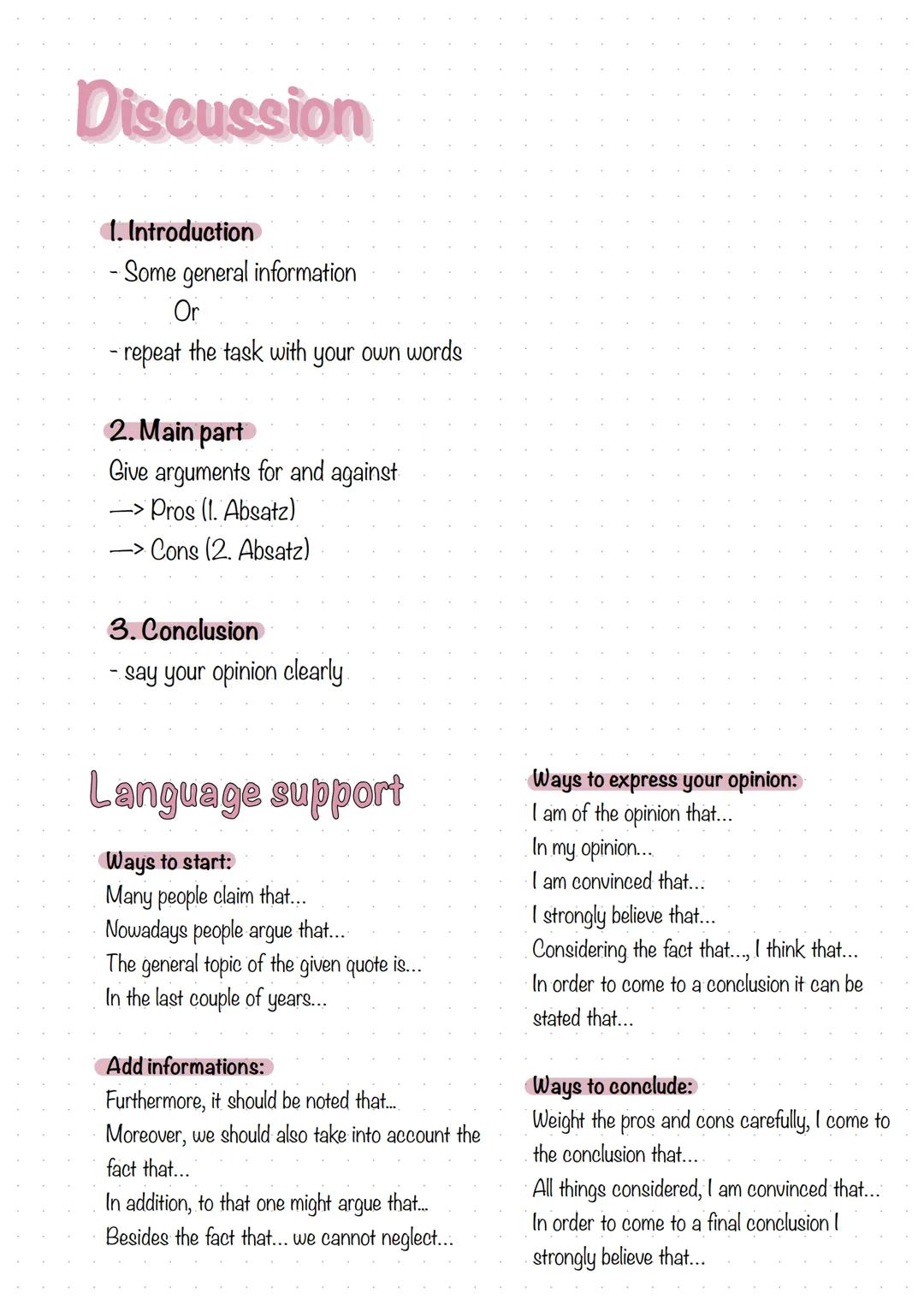 Discussion

1. Introduction
- Some general information
Or
- repeat the task with your own words

2. Main part
Give arguments for and against
—> Pros (1. Absatz)
—> Cons (2. Absatz)

3. Conclusion
- say your opinion clearly

Language support

Ways to start:
Many people claim that...
Nowadays people argue that...
The general topic of the given quote is...
In the last couple of years...

Add informations:
Furthermore, it should be noted that...
Moreover, we should also take into account the fact that...
In addition, to that one might argue that...
Besides the fact that... we cannot neglect...

Ways to express your opinion:
I am of the opinion that...
In my opinion...
I am convinced that...
I strongly believe that...
Considering the fact that..., I think that...
In order to come to a conclusion it can be stated that...

Ways to conclude:
Weight the pros and cons carefully, I come to the conclusion that...
All things considered, I am convinced that...
In order to come to a final conclusion I strongly believe that...